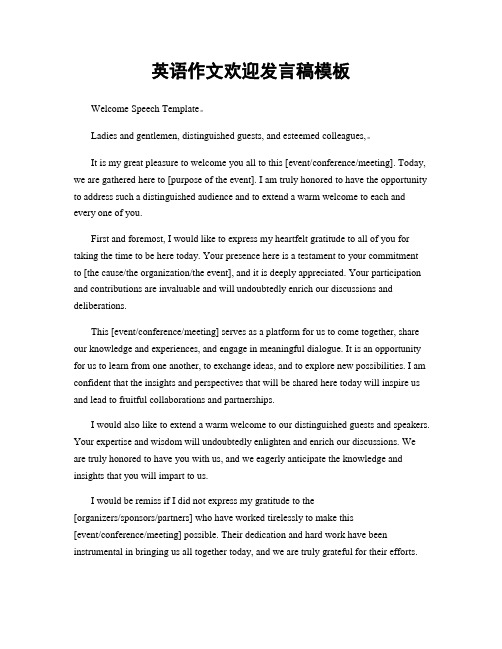 英语作文欢迎发言稿模板

Welcome Speech Template。

Ladies and gentlemen, distinguished guests, and esteemed colleagues,。

It is my great pleasure to welcome you all to this [event/conference/meeting]. Today, we are gathered here to [purpose of the event]. I am truly honored to have the opportunity to address such a distinguished audience and to extend a warm welcome to each and every one of you.

First and foremost, I would like to express my heartfelt gratitude to all of you for taking the time to be here today. Your presence here is a testament to your commitment to [the cause/the organization/the event], and it is deeply appreciated. Your participation and contributions are invaluable and will undoubtedly enrich our discussions and deliberations.

This [event/conference/meeting] serves as a platform for us to come together, share our knowledge and experiences, and engage in meaningful dialogue. It is an opportunity for us to learn from one another, to exchange ideas, and to explore new possibilities. I am confident that the insights and perspectives that will be shared here today will inspire us and lead to fruitful collaborations and partnerships.

I would also like to extend a warm welcome to our distinguished guests and speakers. Your expertise and wisdom will undoubtedly enlighten and enrich our discussions. We are truly honored to have you with us, and we eagerly anticipate the knowledge and insights that you will impart to us.

I would be remiss if I did not express my gratitude to the [organizers/sponsors/partners] who have worked tirelessly to make this [event/conference/meeting] possible. Their dedication and hard work have been instrumental in bringing us all together today, and we are truly grateful for their efforts.